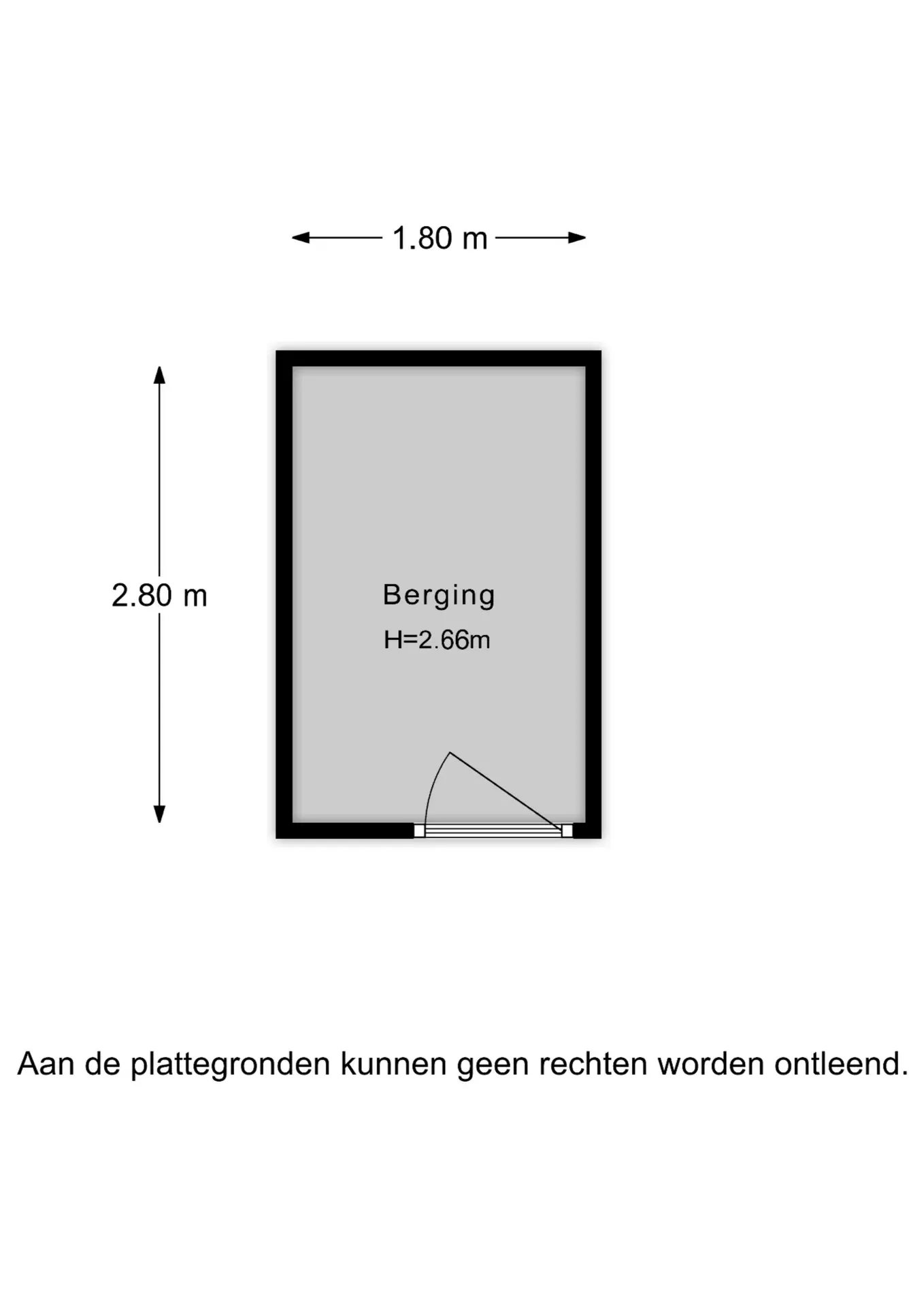 1.80 m

2.80 m

Berging

H=2.66m

Aan de plattegronden kunnen geen rechten worden ontleend.